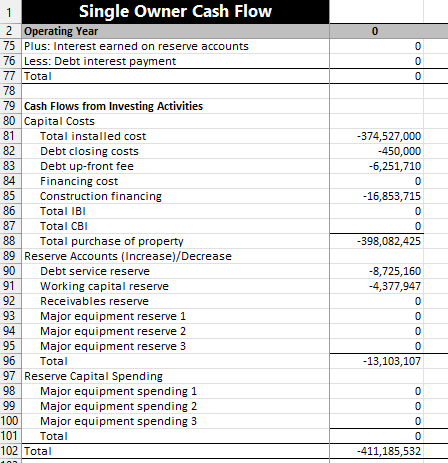 | 1 | Single Owner Cash Flow | |
|---|---|---|
| 2 | Operating Year | 0 |
| 75 | Plus: Interest earned on reserve accounts | 0 |
| 76 | Less: Debt interest payment | 0 |
| 77 | Total | 0 |
| 78 | | |
| 79 | Cash Flows from Investing Activities | |
| 80 | Capital Costs | |
| 81 | Total installed cost | -374,527,000 |
| 82 | Debt closing costs | -450,000 |
| 83 | Debt up-front fee | -6,251,710 |
| 84 | Financing cost | 0 |
| 85 | Construction financing | -16,853,715 |
| 86 | Total IBI | 0 |
| 87 | Total CBI | 0 |
| 88 | Total purchase of property | -398,082,425 |
| 89 | Reserve Accounts (Increase)/Decrease | |
| 90 | Debt service reserve | -8,725,160 |
| 91 | Working capital reserve | -4,377,947 |
| 92 | Receivables reserve | 0 |
| 93 | Major equipment reserve 1 | 0 |
| 94 | Major equipment reserve 2 | 0 |
| 95 | Major equipment reserve 3 | 0 |
| 96 | Total | -13,103,107 |
| 97 | Reserve Capital Spending | |
| 98 | Major equipment spending 1 | 0 |
| 99 | Major equipment spending 2 | 0 |
| 100 | Major equipment spending 3 | 0 |
| 101 | Total | 0 |
| 102 | Total | -411,185,532 |